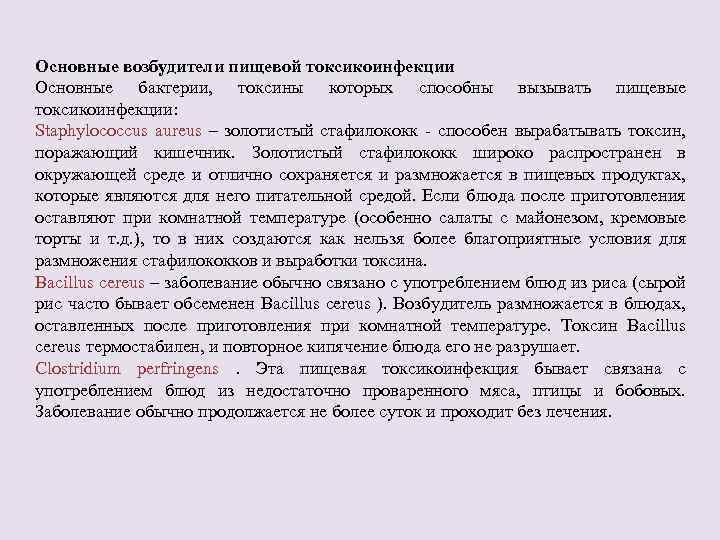 Основные возбудители пищевой токсикоинфекции
Основные бактерии, токсины которых способны вызывать пищевые токсикоинфекции:
Staphylococcus aureus – золотистый стафилококк - способен вырабатывать токсин, поражающий кишечник. Золотистый стафилококк широко распространен в окружающей среде и отлично сохраняется и размножается в пищевых продуктах, которые являются для него питательной средой. Если блюда после приготовления оставляют при комнатной температуре (особенно салаты с майонезом, кремовые торты и т.д.), то в них создаются как нельзя более благоприятные условия для размножения стафилококков и выработки токсина.
Bacillus cereus – заболевание обычно связано с употреблением блюд из риса (сырой рис часто бывает обсеменен Bacillus cereus ). Возбудитель размножается в блюдах, оставленных после приготовления при комнатной температуре. Токсин Bacillus cereus термостабилен, и повторное кипячение блюда его не разрушает.
Clostridium perfringens . Эта пищевая токсикоинфекция бывает связана с употреблением блюд из недостаточно проваренного мяса, птицы и бобовых. Заболевание обычно продолжается не более суток и проходит без лечения.